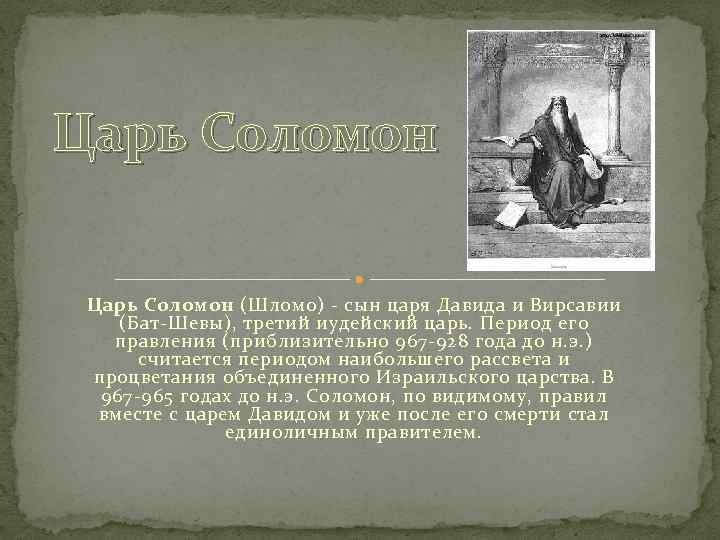 Царь Соломон

Царь Соломон (Шломо) - сын царя Давида и Вирсавии (Бат-Шевы), третий иудейский царь. Период его правления (приблизительно 967-928 года до н.э.) считается периодом наибольшего рассвета и процветания объединенного Израильского царства. В 967-965 годах до н.э. Соломон, по видимому, правил вместе с царем Давидом и уже после его смерти стал единоличным правителем.